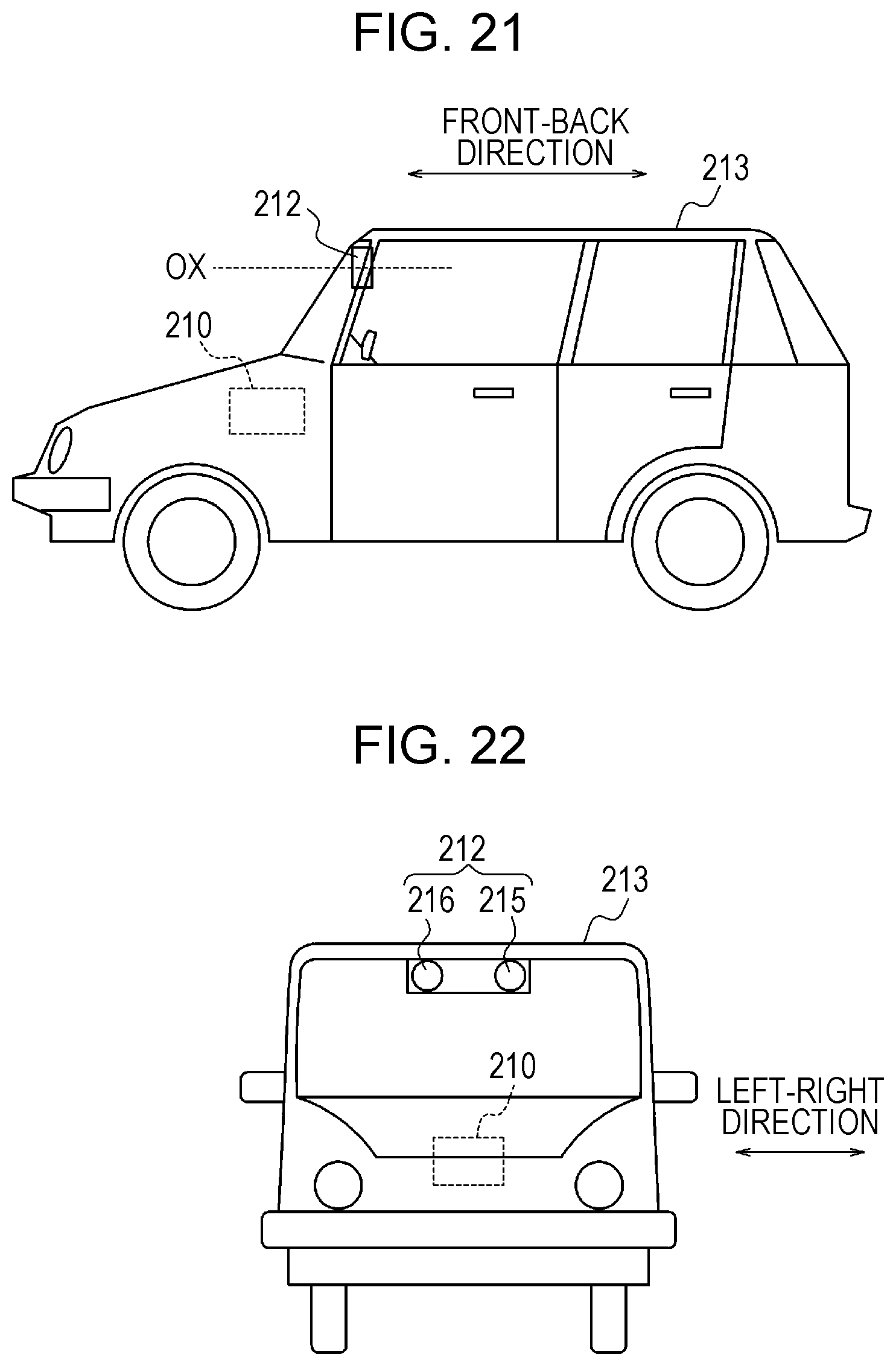 FIG. 21

FRONT-BACK DIRECTION

213

212

OX

210

FIG. 22

212

216 215

213

210

LEFT-RIGHT DIRECTION